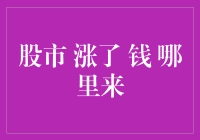 股市 涨了 钱 哪里来